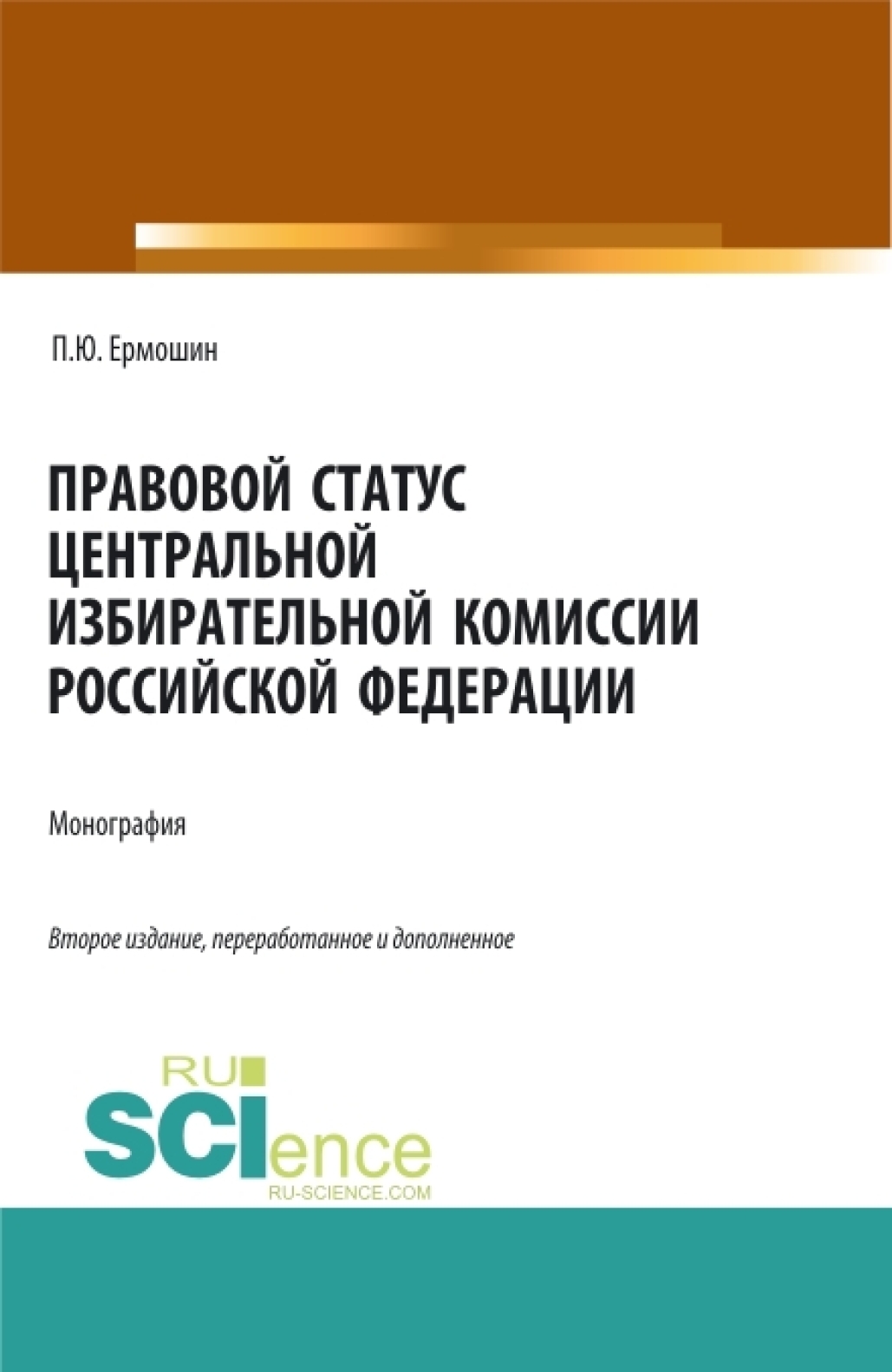 П.Ю. Ермошин

ПРАВОВОЙ СТАТУС ЦЕНТРАЛЬНОЙ ИЗБИРАТЕЛЬНОЙ КОМИССИИ РОССИЙСКОЙ ФЕДЕРАЦИИ

Монография

Второе издание, переработанное и дополненное

RU SCIence
RU-SCIENCE.COM